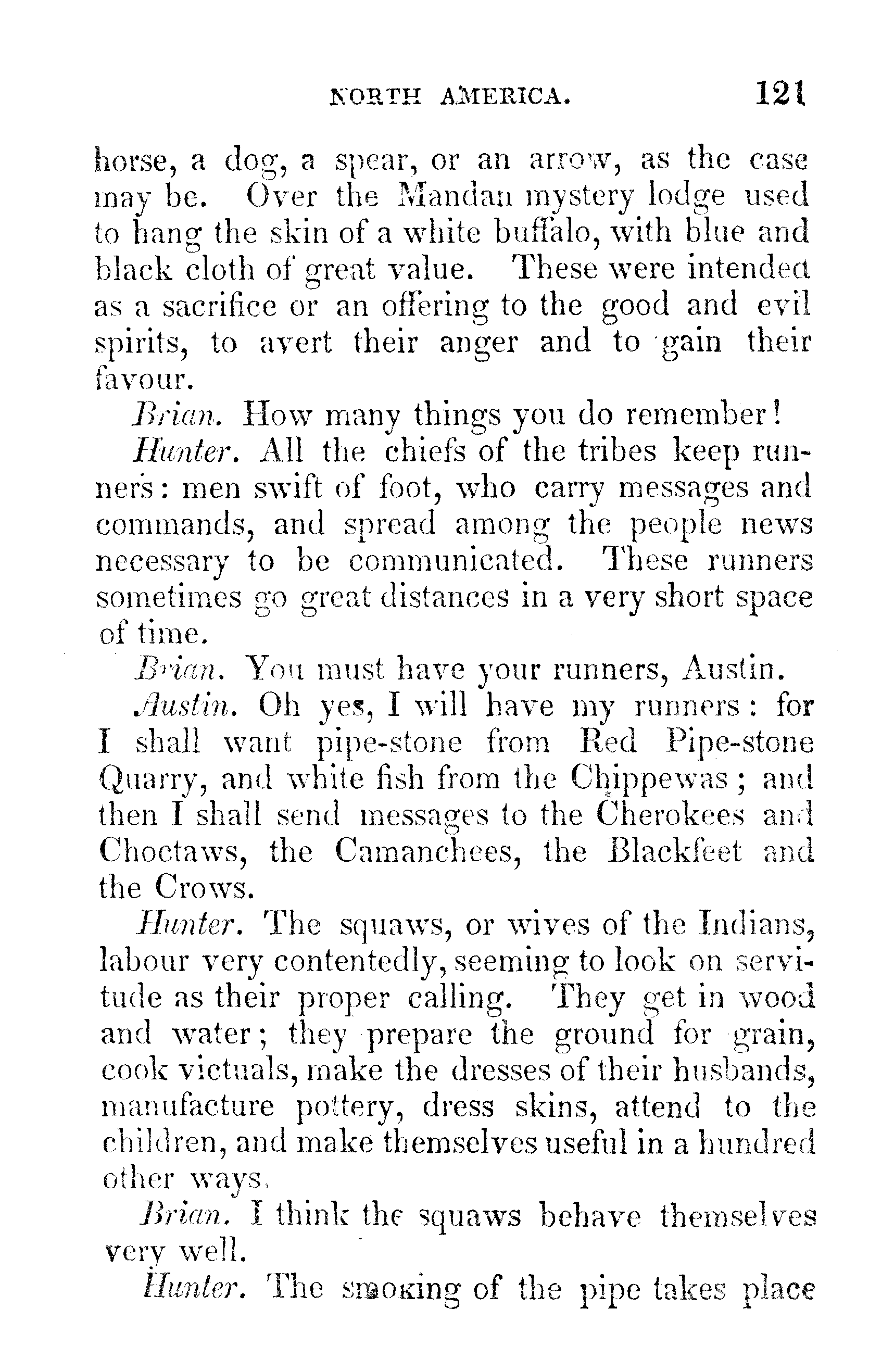 NORTH AMERICA. 121

horse, a dog, a spear, or an arrow, as the case may be. Over the Mandan mystery lodge used to hang the skin of a white buffalo, with blue and black cloth of great value. These were intended as a sacrifice or an offering to the good and evil spirits, to avert their anger and to gain their favour.

Brian. How many things you do remember!

Hunter. All the chiefs of the tribes keep runners: men swift of foot, who carry messages and commands, and spread among the people news necessary to be communicated. These runners sometimes go great distances in a very short space of time.

Brian. You must have your runners, Austin.

Austin. Oh yes, I will have my runners: for I shall want pipe-stone from Red Pipe-stone Quarry, and white fish from the Chippewas; and then I shall send messages to the Cherokees and Choctaws, the Camanchees, the Blackfeet and the Crows.

Hunter. The squaws, or wives of the Indians, labour very contentedly, seeming to look on servitude as their proper calling. They get in wood and water; they prepare the ground for grain, cook victuals, make the dresses of their husbands, manufacture pottery, dress skins, attend to the children, and make themselves useful in a hundred other ways.

Brian. I think the squaws behave themselves very well.

Hunter. The smoking of the pipe takes place